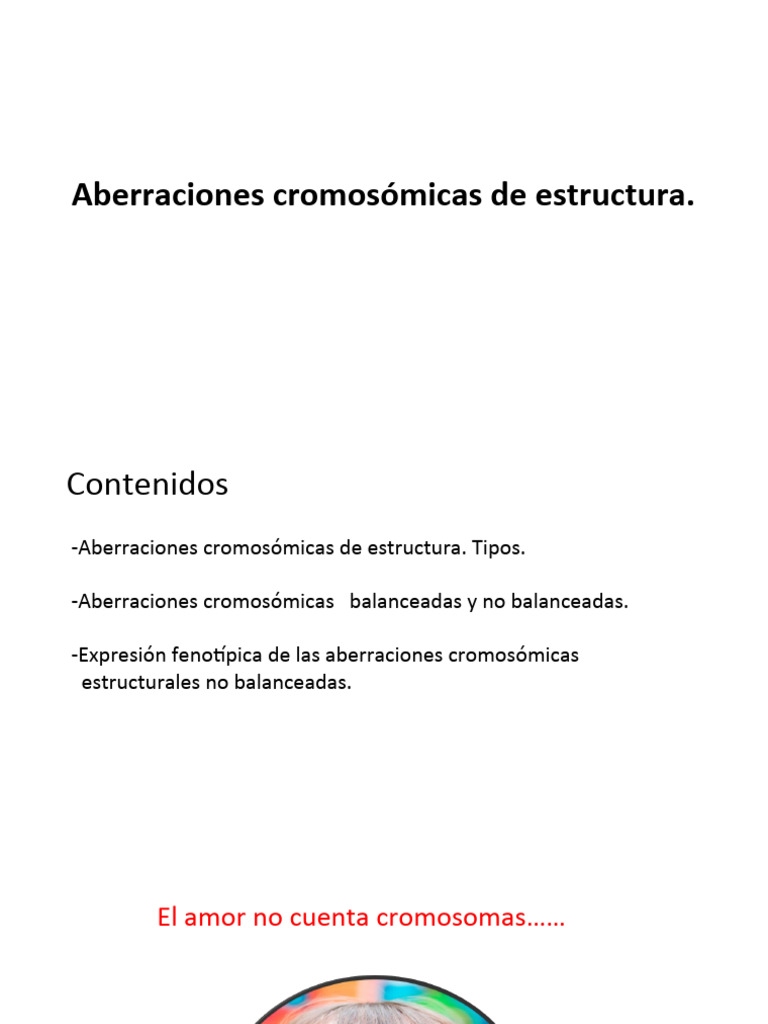 Aberraciones cromosómicas de estructura.

Contenidos

-Aberraciones cromosómicas de estructura. Tipos.

-Aberraciones cromosómicas balanceadas y no balanceadas.

-Expresión fenotípica de las aberraciones cromosómicas estructurales no balanceadas.

El amor no cuenta cromosomas……